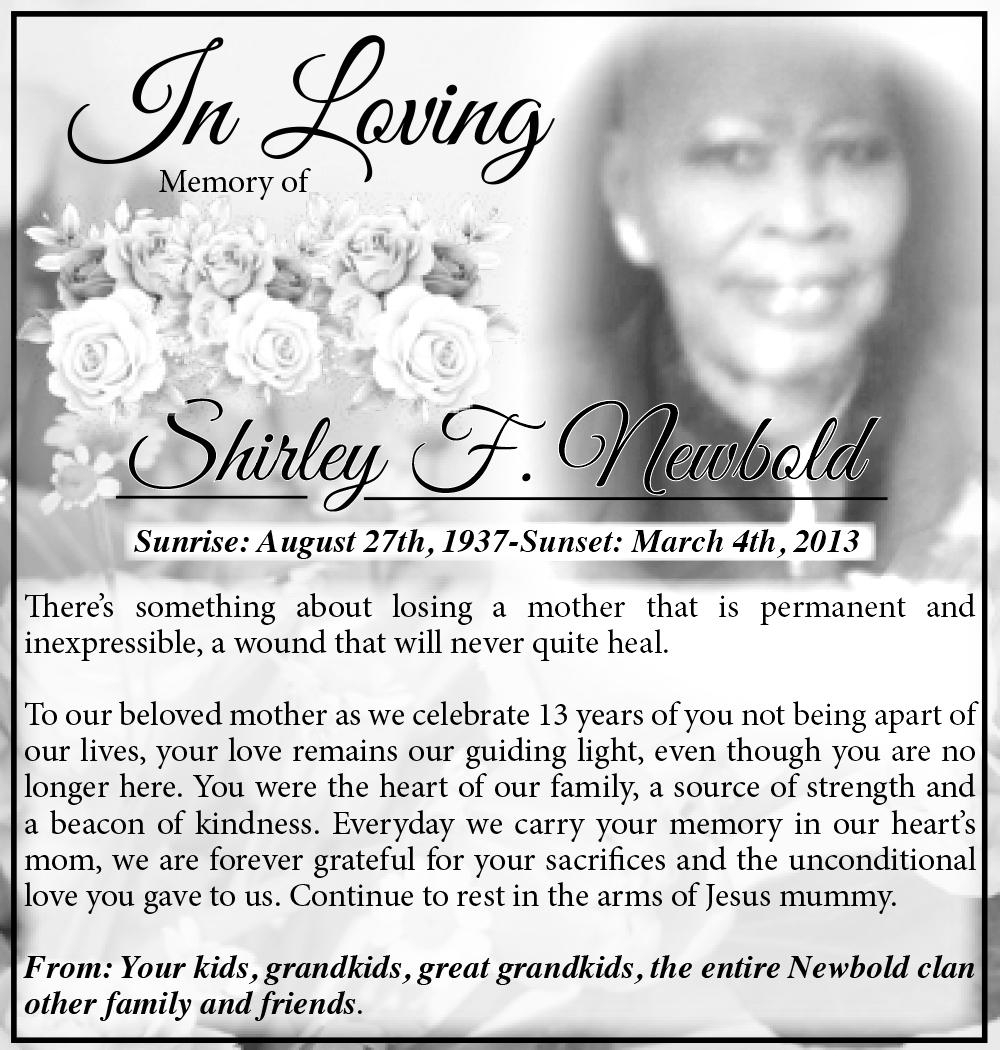 In Loving
Memory of

Shirley F. Newbold

Sunrise: August 27th, 1937-Sunset: March 4th, 2013

There's something about losing a mother that is permanent and inexpressible, a wound that will never quite heal.

To our beloved mother as we celebrate 13 years of you not being apart of our lives, your love remains our guiding light, even though you are no longer here. You were the heart of our family, a source of strength and a beacon of kindness. Everyday we carry your memory in our heart's mom, we are forever grateful for your sacrifices and the unconditional love you gave to us. Continue to rest in the arms of Jesus mummy.

From: Your kids, grandkids, great grandkids, the entire Newbold clan other family and friends.